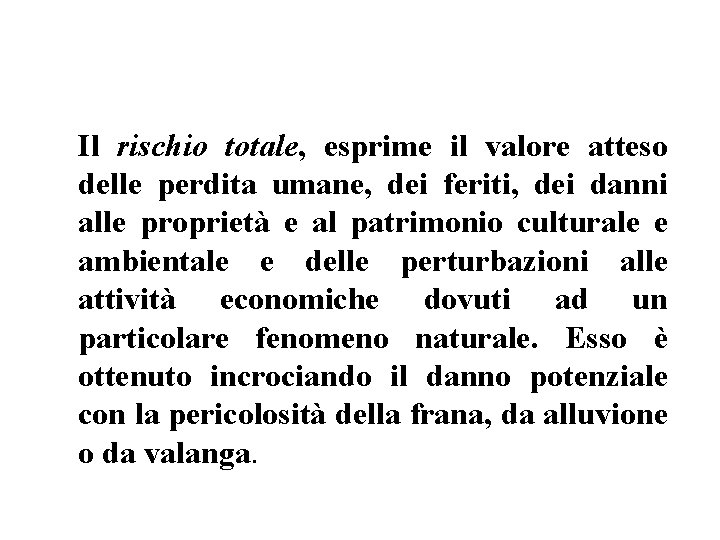 Il rischio totale, esprime il valore atteso delle perdita umane, dei feriti, dei danni alle proprietà e al patrimonio culturale e ambientale e delle perturbazioni alle attività economiche dovuti ad un particolare fenomeno naturale. Esso è ottenuto incrociando il danno potenziale con la pericolosità della frana, da alluvione o da valanga.